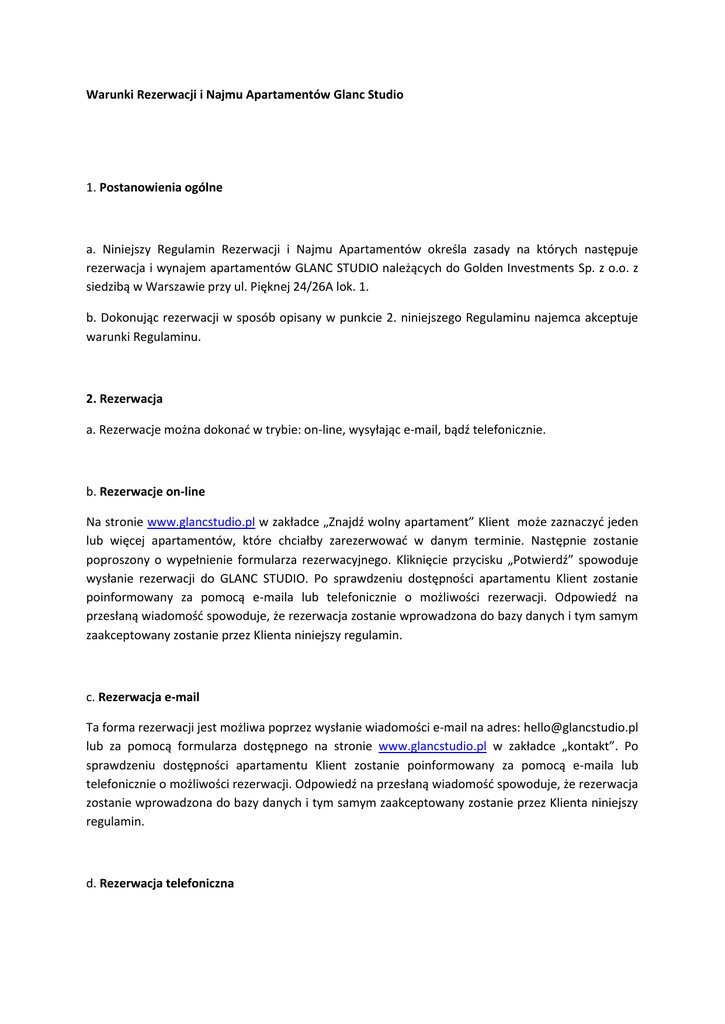 Warunki Rezerwacji i Najmu Apartamentów Glanc Studio

1. Postanowienia ogólne

a. Niniejszy Regulamin Rezerwacji i Najmu Apartamentów określa zasady na których następuje rezerwacja i wynajem apartamentów GLANC STUDIO należących do Golden Investments Sp. z o.o. z siedzibą w Warszawie przy ul. Pięknej 24/26A lok. 1.

b. Dokonując rezerwacji w sposób opisany w punkcie 2. niniejszego Regulaminu najemca akceptuje warunki Regulaminu.

2. Rezerwacja

a. Rezerwacje można dokonać w trybie: on-line, wysyłając e-mail, bądź telefonicznie.

b. Rezerwacje on-line

Na stronie www.glancstudio.pl w zakładce „Znajdź wolny apartament" Klient może zaznaczyć jeden lub więcej apartamentów, które chciałby zarezerwować w danym terminie. Następnie zostanie poproszony o wypełnienie formularza rezerwacyjnego. Kliknięcie przycisku „Potwierdź" spowoduje wysłanie rezerwacji do GLANC STUDIO. Po sprawdzeniu dostępności apartamentu Klient zostanie poinformowany za pomocą e-maila lub telefonicznie o możliwości rezerwacji. Odpowiedź na przesłaną wiadomość spowoduje, że rezerwacja zostanie wprowadzona do bazy danych i tym samym zaakceptowany zostanie przez Klienta niniejszy regulamin.

c. Rezerwacja e-mail

Ta forma rezerwacji jest możliwa poprzez wysłanie wiadomości e-mail na adres: hello@glancstudio.pl lub za pomocą formularza dostępnego na stronie www.glancstudio.pl w zakładce „kontakt". Po sprawdzeniu dostępności apartamentu Klient zostanie poinformowany za pomocą e-maila lub telefonicznie o możliwości rezerwacji. Odpowiedź na przesłaną wiadomość spowoduje, że rezerwacja zostanie wprowadzona do bazy danych i tym samym zaakceptowany zostanie przez Klienta niniejszy regulamin.

d. Rezerwacja telefoniczna